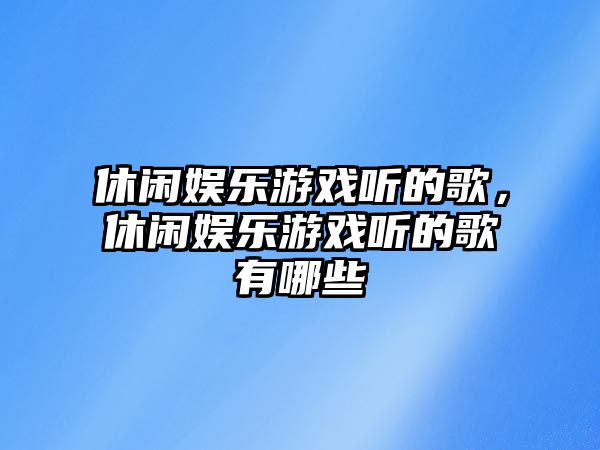 休闲娱乐游戏听的歌，休闲娱乐游戏听的歌有哪些